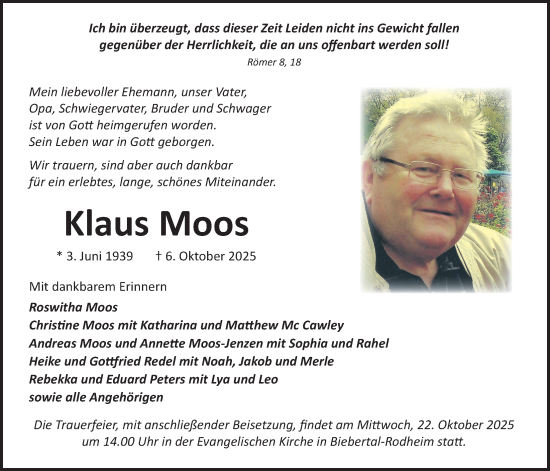 Ich bin überzeugt, dass dieser Zeit Leiden nicht ins Gewicht fallen gegenüber der Herrlichkeit, die an uns offenbart werden soll!
Römer 8, 18

Mein liebevoller Ehemann, unser Vater, Opa, Schwiegervater, Bruder und Schwager ist von Gott heimgerufen worden. Sein Leben war in Gott geborgen.

Wir trauern, sind aber auch dankbar für ein erlebtes, lange, schönes Miteinander.

Klaus Moos

* 3. Juni 1939 † 6. Oktober 2025

Mit dankbarem Erinnern

Roswitha Moos
Christine Moos mit Katharina und Matthew Mc Cawley
Andreas Moos und Annette Moos-Jenzen mit Sophia und Rahel
Heike und Gottfried Redel mit Noah, Jakob und Merle
Rebekka und Eduard Peters mit Lya und Leo
sowie alle Angehörigen

Die Trauerfeier, mit anschließender Beisetzung, findet am Mittwoch, 22. Oktober 2025 um 14.00 Uhr in der Evangelischen Kirche in Biebertal-Rodheim statt.